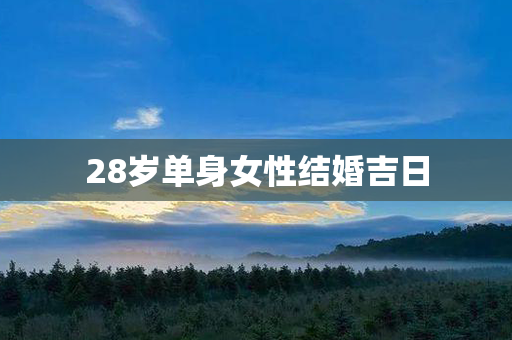 28岁单身女性结婚吉日